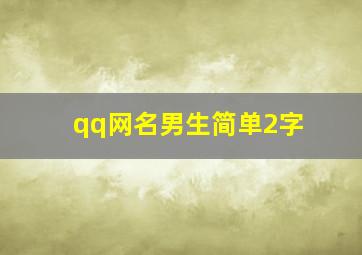 qq网名男生简单2字